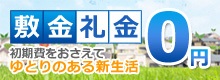 敷金礼金0円
初期費をおさえて
ゆとりのある新生活